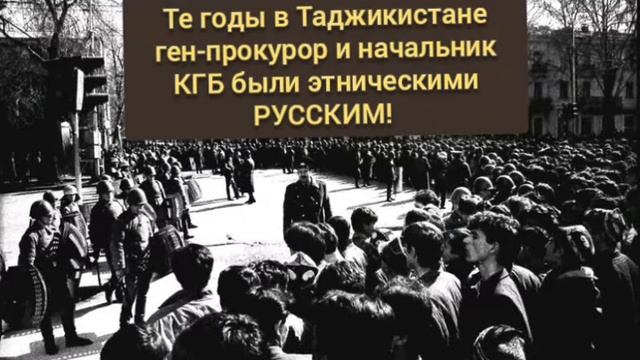 Те годы в Таджикистане ген-прокурор и начальник КГБ были этническими РУССКИМ!